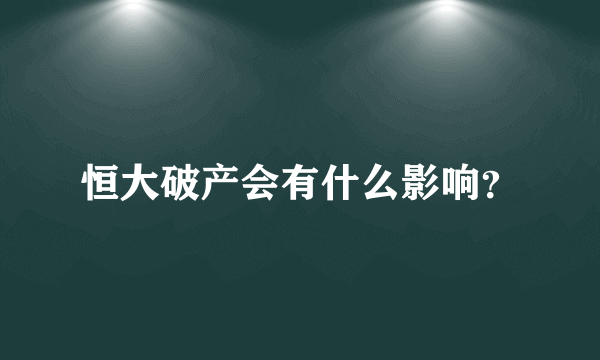 恒大破产会有什么影响?